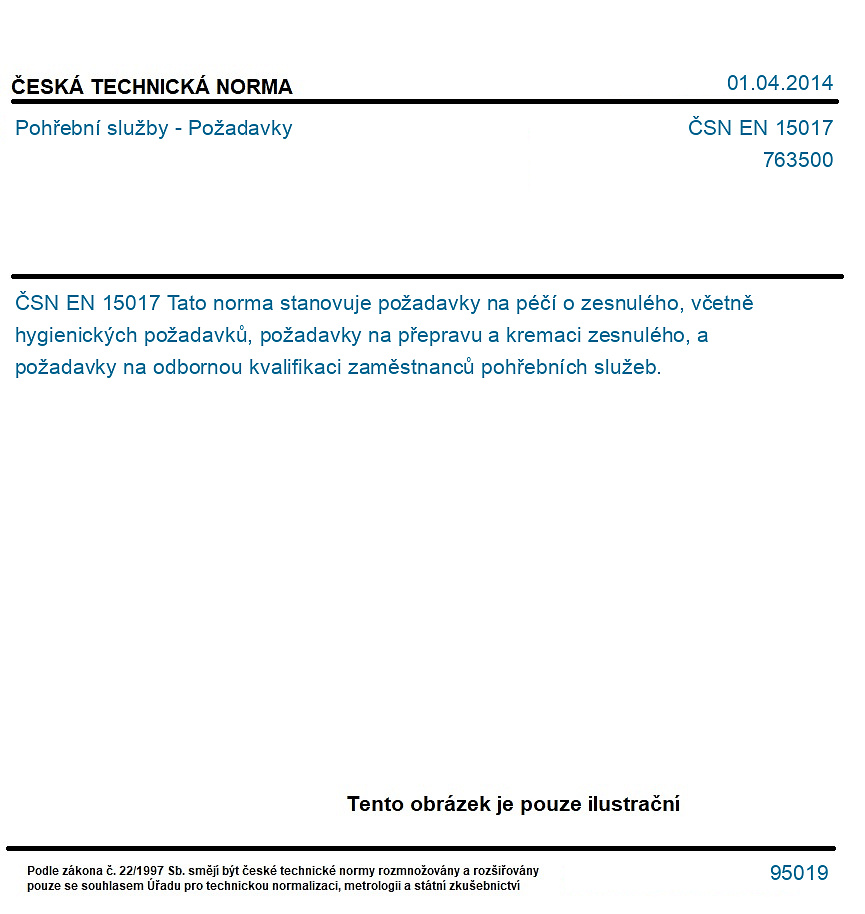 ČESKÁ TECHNICKÁ NORMA

01.04.2014

Pohřební služby - Požadavky

ČSN EN 15017
763500

ČSN EN 15017 Tato norma stanovuje požadavky na péčí o zesnulého, včetně hygienických požadavků, požadavky na přepravu a kremaci zesnulého, a požadavky na odbornou kvalifikaci zaměstnanců pohřebních služeb.

Tento obrázek je pouze ilustrační

Podle zákona č. 22/1997 Sb. smějí být české technické normy rozmnožovány a rozšiřovány pouze se souhlasem Úřadu pro technickou normalizaci, metrologii a státní zkušebnictví

95019